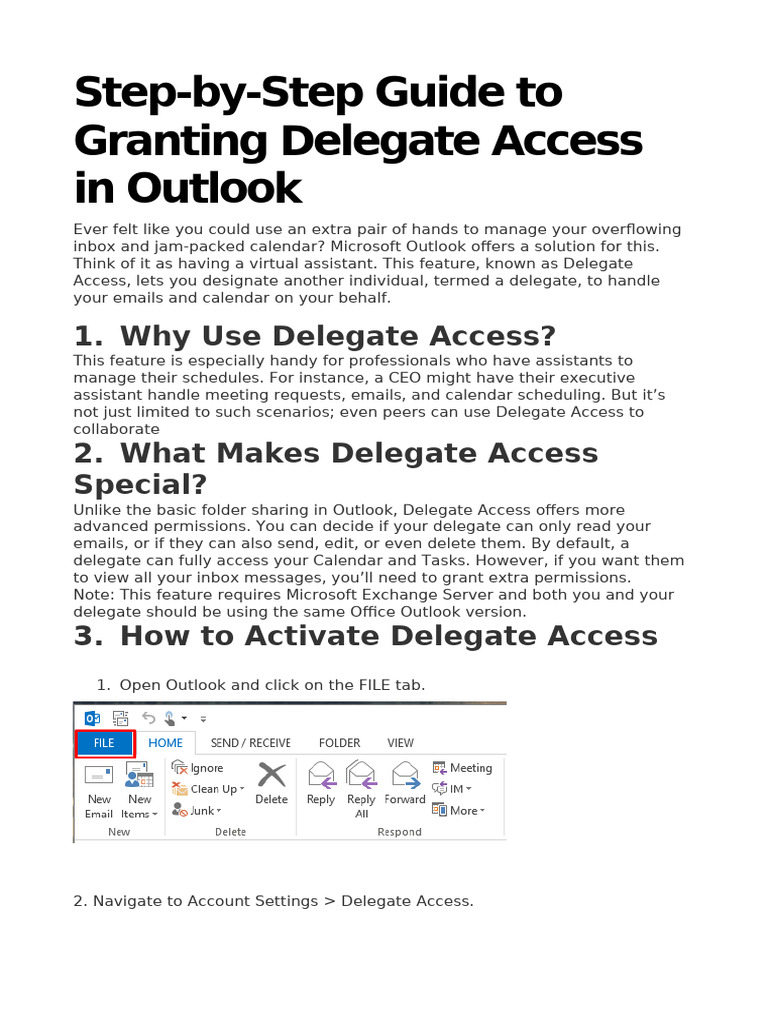 Step-by-Step Guide to Granting Delegate Access in Outlook

Ever felt like you could use an extra pair of hands to manage your overflowing inbox and jam-packed calendar? Microsoft Outlook offers a solution for this. Think of it as having a virtual assistant. This feature, known as Delegate Access, lets you designate another individual, termed a delegate, to handle your emails and calendar on your behalf.

1. Why Use Delegate Access?

This feature is especially handy for professionals who have assistants to manage their schedules. For instance, a CEO might have their executive assistant handle meeting requests, emails, and calendar scheduling. But it's not just limited to such scenarios; even peers can use Delegate Access to collaborate

2. What Makes Delegate Access Special?

Unlike the basic folder sharing in Outlook, Delegate Access offers more advanced permissions. You can decide if your delegate can only read your emails, or if they can also send, edit, or even delete them. By default, a delegate can fully access your Calendar and Tasks. However, if you want them to view all your inbox messages, you'll need to grant extra permissions.
Note: This feature requires Microsoft Exchange Server and both you and your delegate should be using the same Office Outlook version.

3. How to Activate Delegate Access

1. Open Outlook and click on the FILE tab.

FILE HOME SEND / RECEIVE FOLDER VIEW
New Email New Items
New
Ignore Clean Up Junk Delete
Delete
Reply Reply All Forward Meeting IM More
Respond

2. Navigate to Account Settings > Delegate Access.